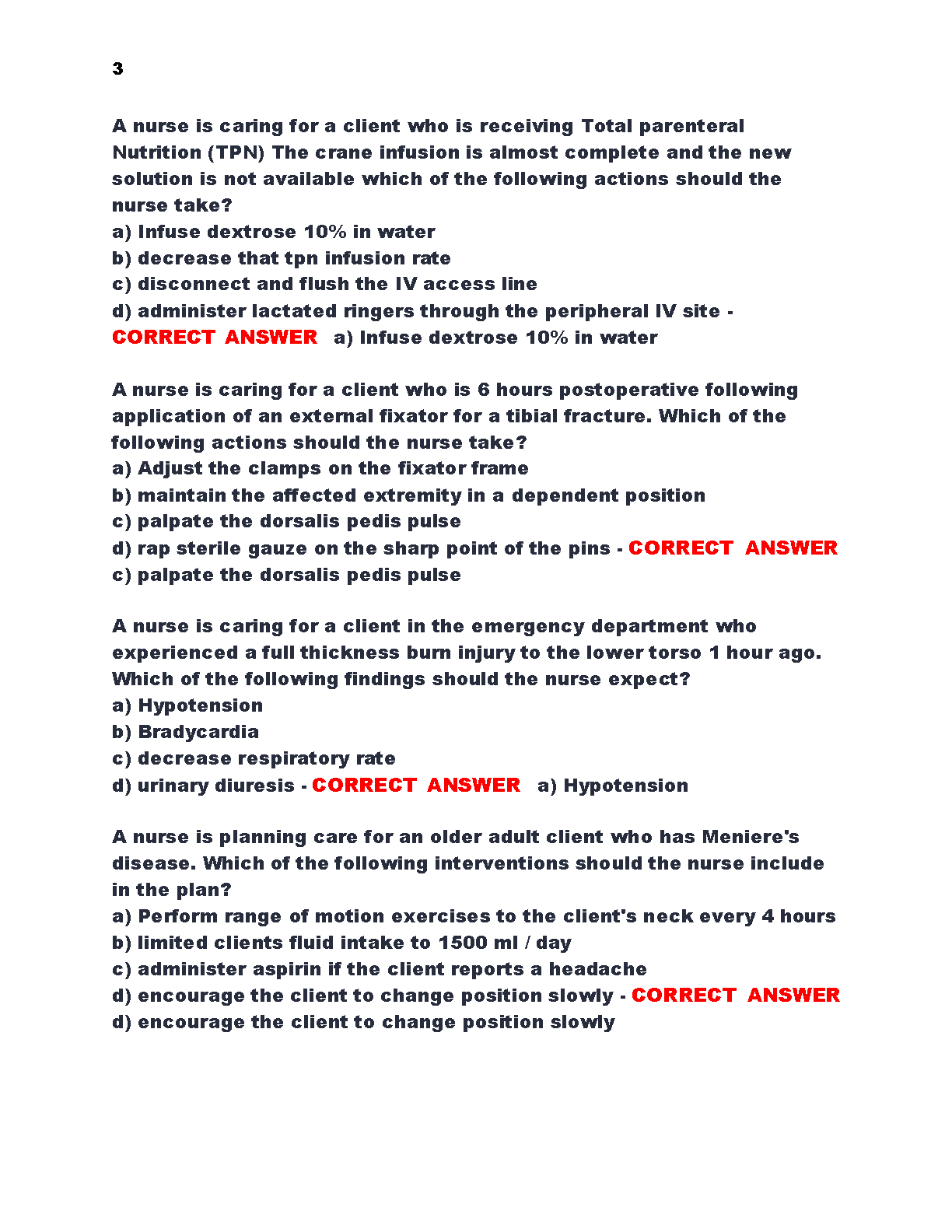 3

A nurse is caring for a client who is receiving Total parenteral Nutrition (TPN) The crane infusion is almost complete and the new solution is not available which of the following actions should the nurse take?
a) Infuse dextrose 10% in water
b) decrease that tpn infusion rate
c) disconnect and flush the IV access line
d) administer lactated ringers through the peripheral IV site - CORRECT ANSWER a) Infuse dextrose 10% in water

A nurse is caring for a client who is 6 hours postoperative following application of an external fixator for a tibial fracture. Which of the following actions should the nurse take?
a) Adjust the clamps on the fixator frame
b) maintain the affected extremity in a dependent position
c) palpate the dorsalis pedis pulse
d) rap sterile gauze on the sharp point of the pins - CORRECT ANSWER c) palpate the dorsalis pedis pulse

A nurse is caring for a client in the emergency department who experienced a full thickness burn injury to the lower torso 1 hour ago. Which of the following findings should the nurse expect?
a) Hypotension
b) Bradycardia
c) decrease respiratory rate
d) urinary diuresis - CORRECT ANSWER a) Hypotension

A nurse is planning care for an older adult client who has Meniere's disease. Which of the following interventions should the nurse include in the plan?
a) Perform range of motion exercises to the client's neck every 4 hours
b) limited clients fluid intake to 1500 ml / day
c) administer aspirin if the client reports a headache
d) encourage the client to change position slowly - CORRECT ANSWER d) encourage the client to change position slowly